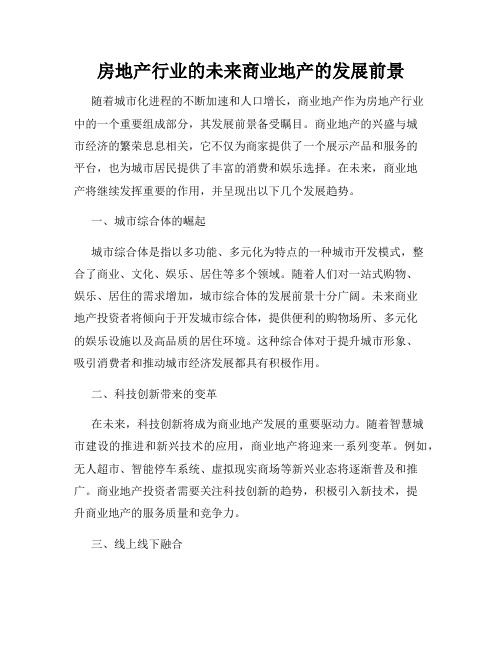 房地产行业的未来商业地产的发展前景

随着城市化进程的不断加速和人口增长，商业地产作为房地产行业中的一个重要组成部分，其发展前景备受瞩目。商业地产的兴盛与城市经济的繁荣息息相关，它不仅为商家提供了一个展示产品和服务的平台，也为城市居民提供了丰富的消费和娱乐选择。在未来，商业地产将继续发挥重要的作用，并呈现出以下几个发展趋势。

一、城市综合体的崛起

城市综合体是指以多功能、多元化为特点的一种城市开发模式，整合了商业、文化、娱乐、居住等多个领域。随着人们对一站式购物、娱乐、居住的需求增加，城市综合体的发展前景十分广阔。未来商业地产投资者将倾向于开发城市综合体，提供便利的购物场所、多元化的娱乐设施以及高品质的居住环境。这种综合体对于提升城市形象、吸引消费者和推动城市经济发展都具有积极作用。

二、科技创新带来的变革

在未来，科技创新将成为商业地产发展的重要驱动力。随着智慧城市建设的推进和新兴技术的应用，商业地产将迎来一系列变革。例如，无人超市、智能停车系统、虚拟现实商场等新兴业态将逐渐普及和推广。商业地产投资者需要关注科技创新的趋势，积极引入新技术，提升商业地产的服务质量和竞争力。

三、线上线下融合